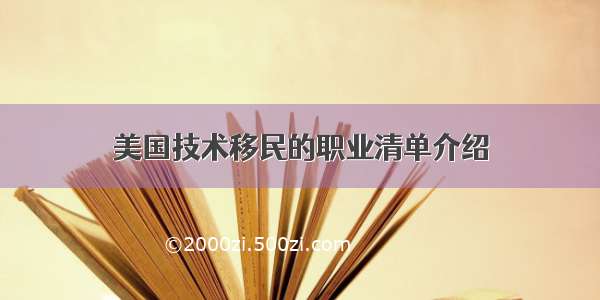 美国技术移民的职业清单介绍

©2000zi.500zi.com